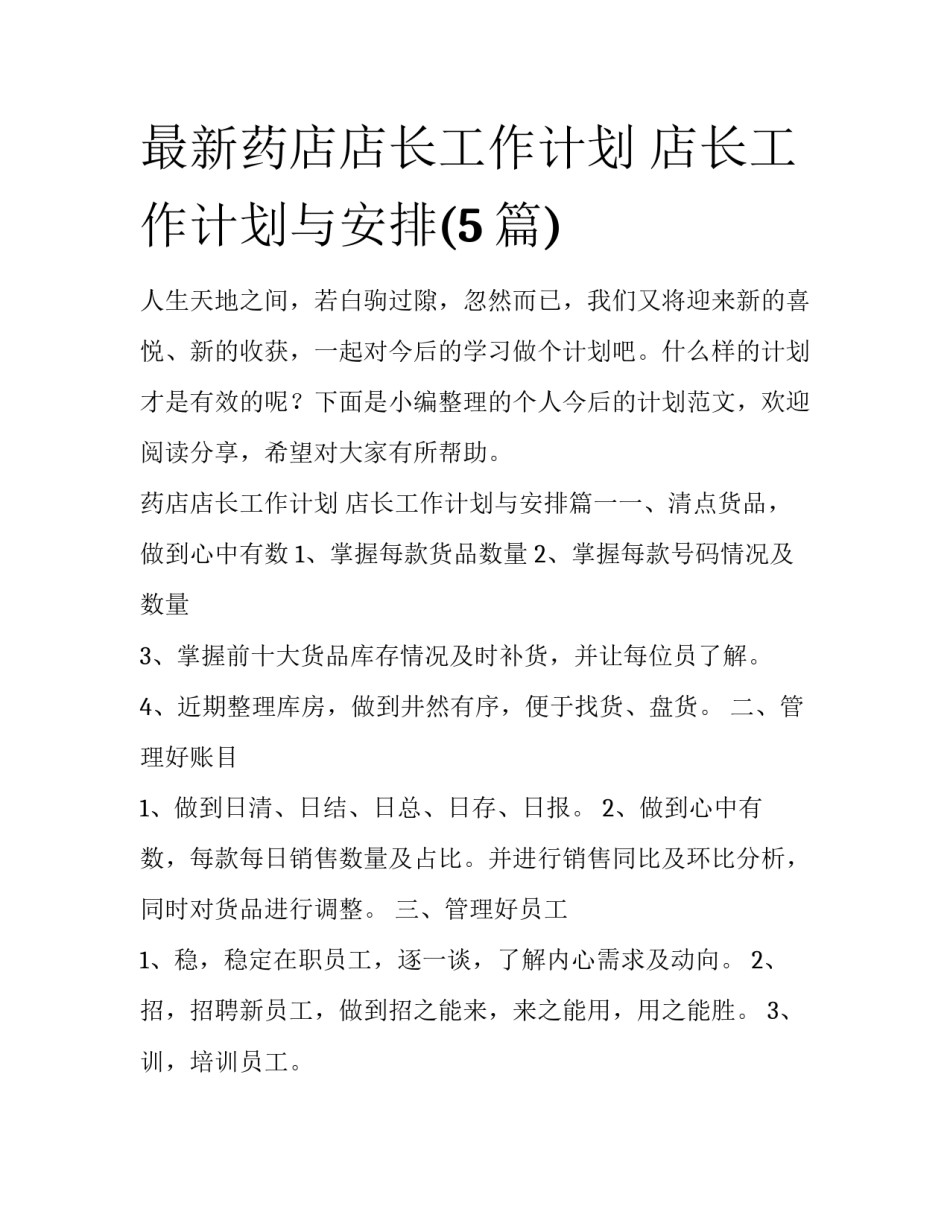 最新药店店长工作计划 店长工作计划与安排(5篇)

人生天地之间，若白驹过隙，忽然而已，我们又将迎来新的喜悦、新的收获，一起对今后的学习做个计划吧。什么样的计划才是有效的呢？下面是小编整理的个人今后的计划范文，欢迎阅读分享，希望对大家有所帮助。

药店店长工作计划 店长工作计划与安排篇一一、清点货品，做到心中有数 1、掌握每款货品数量 2、掌握每款号码情况及数量

3、掌握前十大货品库存情况及时补货，并让每位员了解。

4、近期整理库房，做到井然有序，便于找货、盘货。 二、管理好账目

1、做到日清、日结、日总、日存、日报。 2、做到心中有数，每款每日销售数量及占比。并进行销售同比及环比分析，同时对货品进行调整。 三、管理好员工

1、稳，稳定在职员工，逐一谈，了解内心需求及动向。 2、招，招聘新员工，做到招之能来，来之能用，用之能胜。 3、训，培训员工。